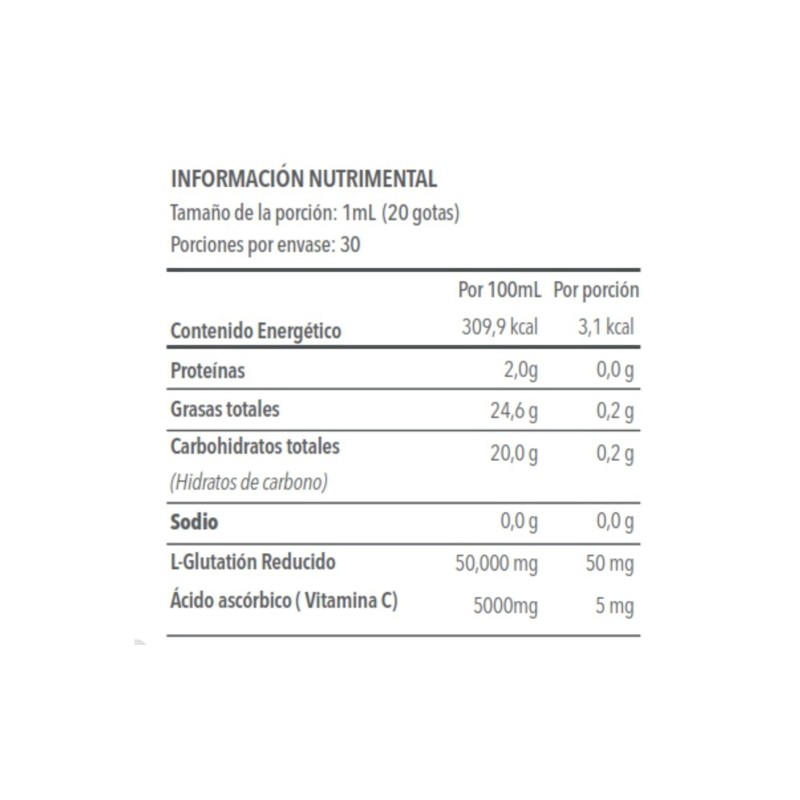 INFORMACIÓN NUTRIMENTAL
Tamaño de la porción: 1mL (20 gotas)
Porciones por envase: 30

| | Por 100mL | Por porción |
|---|---|---|
| Contenido Energético | 309,9 kcal | 3,1 kcal |
| Proteínas | 2,0g | 0,0 g |
| Grasas totales | 24,6 g | 0,2 g |
| Carbohidratos totales (Hidratos de carbono) | 20,0 g | 0,2 g |
| Sodio | 0,0 g | 0,0 g |
| L-Glutatión Reducido | 50,000 mg | 50 mg |
| Ácido ascórbico ( Vitamina C) | 5000mg | 5 mg |